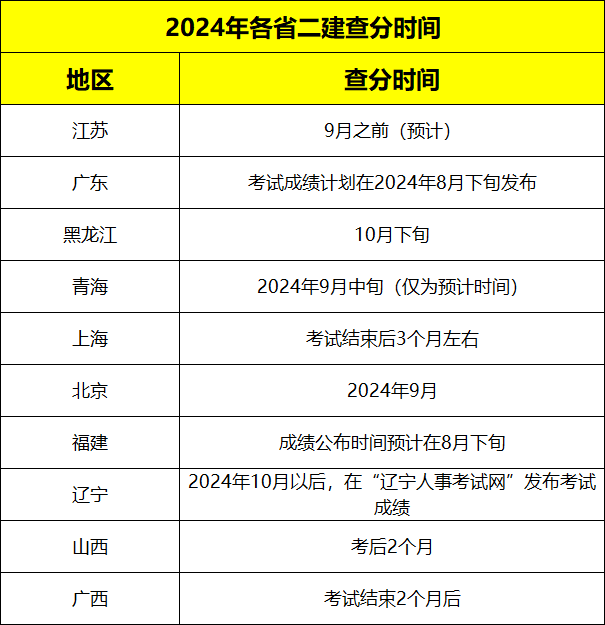 2024年各省二建查分时间

| 地区 | 查分时间 |
|---|---|
| 江苏 | 9月之前（预计） |
| 广东 | 考试成绩计划在2024年8月下旬发布 |
| 黑龙江 | 10月下旬 |
| 青海 | 2024年9月中旬（仅为预计时间） |
| 上海 | 考试结束后3个月左右 |
| 北京 | 2024年9月 |
| 福建 | 成绩公布时间预计在8月下旬 |
| 辽宁 | 2024年10月以后，在“辽宁人事考试网”发布考试成绩 |
| 山西 | 考后2个月 |
| 广西 | 考试结束2个月后 |